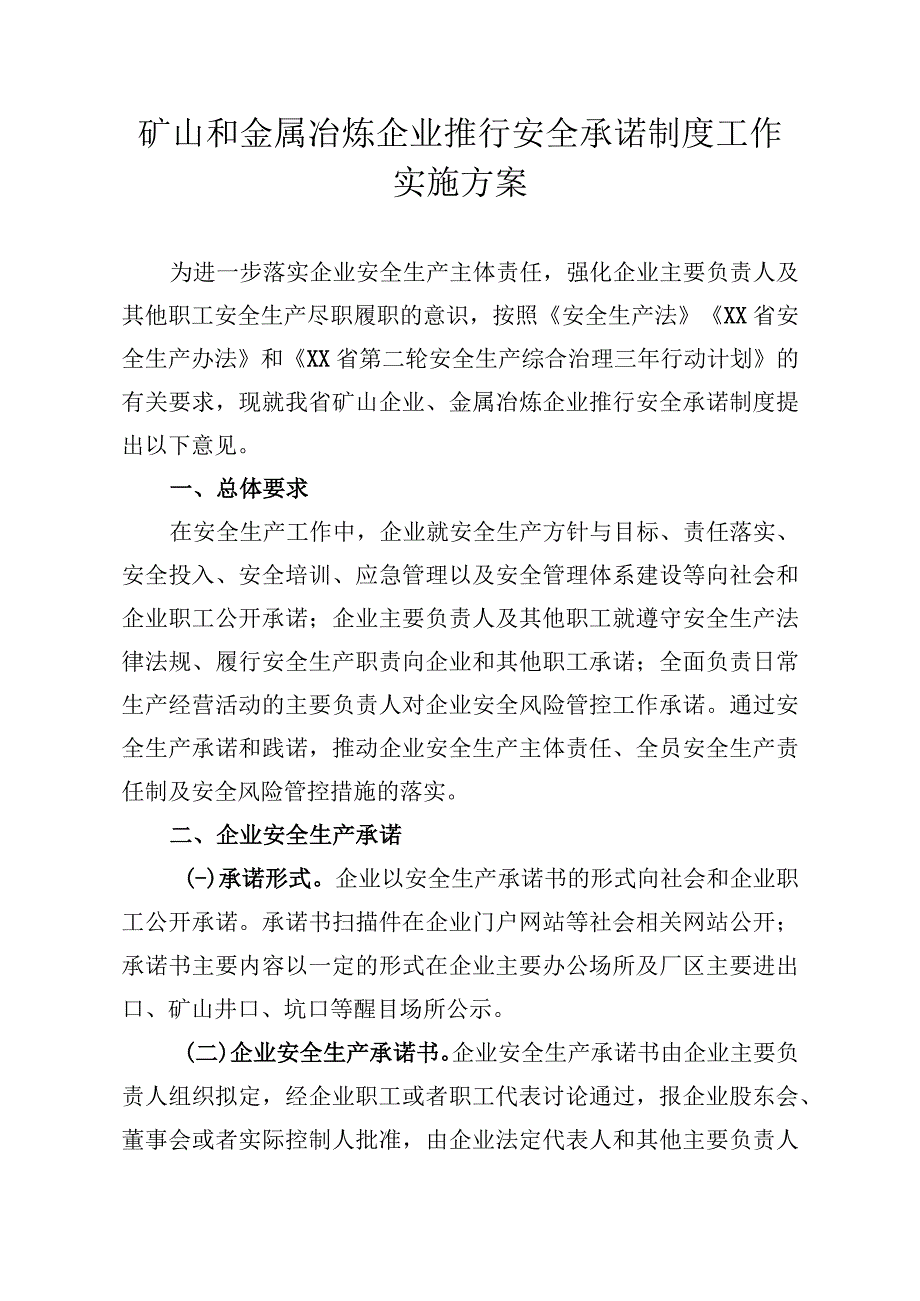 矿山和金属冶炼企业推行安全承诺制度工作实施方案

为进一步落实企业安全生产主体责任，强化企业主要负责人及其他职工安全生产尽职履职的意识，按照《安全生产法》《XX省安全生产办法》和《XX省第二轮安全生产综合治理三年行动计划》的有关要求，现就我省矿山企业、金属冶炼企业推行安全承诺制度提出以下意见。

一、总体要求

在安全生产工作中，企业就安全生产方针与目标、责任落实、安全投入、安全培训、应急管理以及安全管理体系建设等向社会和企业职工公开承诺；企业主要负责人及其他职工就遵守安全生产法律法规、履行安全生产职责向企业和其他职工承诺；全面负责日常生产经营活动的主要负责人对企业安全风险管控工作承诺。通过安全生产承诺和践诺，推动企业安全生产主体责任、全员安全生产责任制及安全风险管控措施的落实。

二、企业安全生产承诺

(一)承诺形式。企业以安全生产承诺书的形式向社会和企业职工公开承诺。承诺书扫描件在企业门户网站等社会相关网站公开；承诺书主要内容以一定的形式在企业主要办公场所及厂区主要进出口、矿山井口、坑口等醒目场所公示。

(二)企业安全生产承诺书。企业安全生产承诺书由企业主要负责人组织拟定，经企业职工或者职工代表讨论通过，报企业股东会、董事会或者实际控制人批准，由企业法定代表人和其他主要负责人